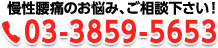 慢性腰痛のお悩み、ご相談下さい！
03-3859-5653